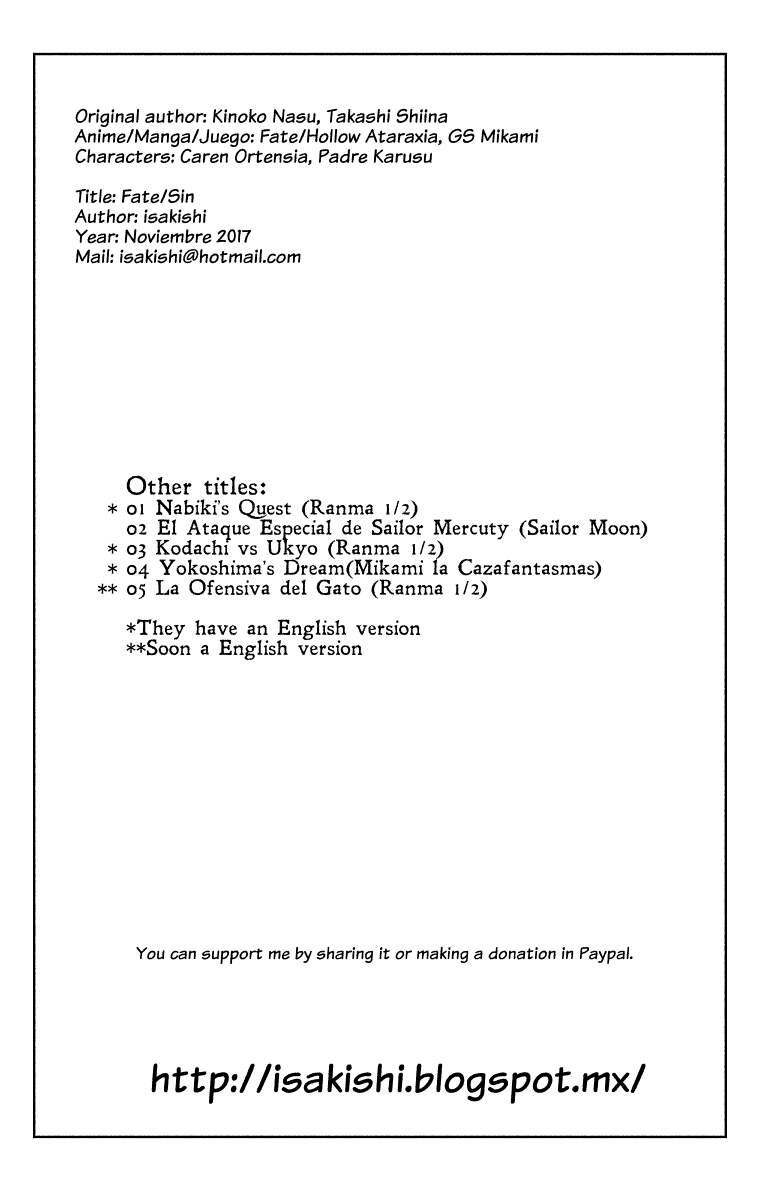 Original author: Kinoko Nasu, Takashi Shiina
Anime/Manga/Juego: Fate/Hollow Ataraxia, GS Mikami
Characters: Caren Ortensia, Padre Karusu

Title: Fate/Sin
Author: isakishi
Year: Noviembre 2017
Mail: isakishi@hotmail.com

Other titles:
* 01 Nabiki's Quest (Ranma 1/2)
02 El Ataque Especial de Sailor Mercuty (Sailor Moon)
* 03 Kodachi vs Ukyo (Ranma 1/2)
* 04 Yokoshima's Dream(Mikami la Cazafantasmas)
** 05 La Ofensiva del Gato (Ranma 1/2)

*They have an English version
**Soon a English version

You can support me by sharing it or making a donation in Paypal.

http://isakishi.blogspot.mx/